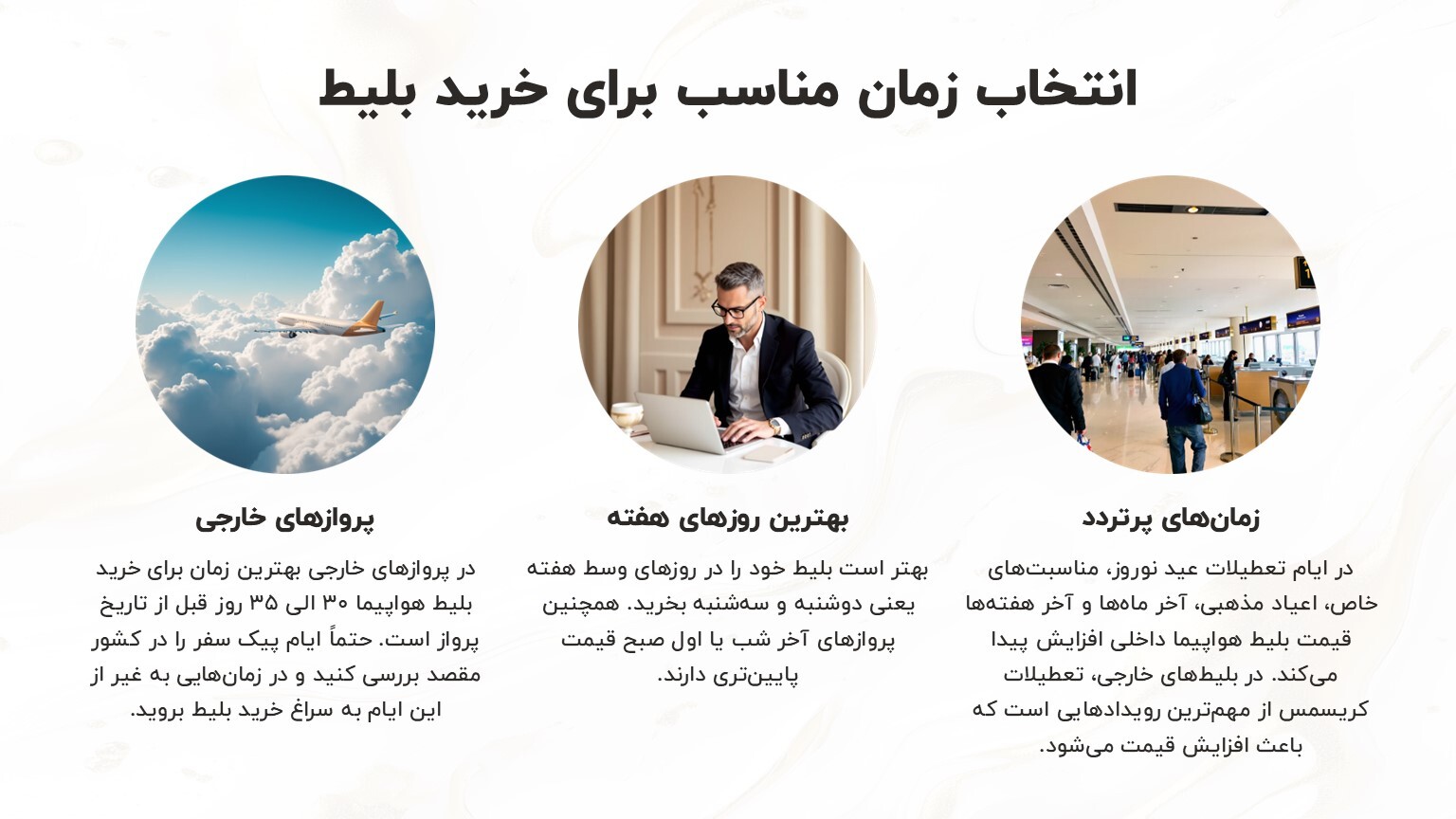 انتخاب زمان مناسب برای خرید بلیط

زمان‌های پرتردد

در ایام تعطیلات عید نوروز، مناسبت‌های خاص، اعیاد مذهبی، آخر ماه‌ها و آخر هفته‌ها قیمت بلیط هواپیما داخلی افزایش پیدا می‌کند. در بلیط‌های خارجی، تعطیلات کریسمس از مهم‌ترین رویدادهایی است که باعث افزایش قیمت می‌شود.

بهترین روزهای هفته

بهتر است بلیط خود را در روزهای وسط هفته یعنی دوشنبه و سه‌شنبه بخرید. همچنین پروازهای آخر شب یا اول صبح قیمت پایین‌تری دارند.

پروازهای خارجی

در پروازهای خارجی بهترین زمان برای خرید بلیط هواپیما ۳۰ الی ۳۵ روز قبل از تاریخ پرواز است. حتماً ایام پیک سفر را در کشور مقصد بررسی کنید و در زمان‌هایی به غیر از این ایام به سراغ خرید بلیط بروید.